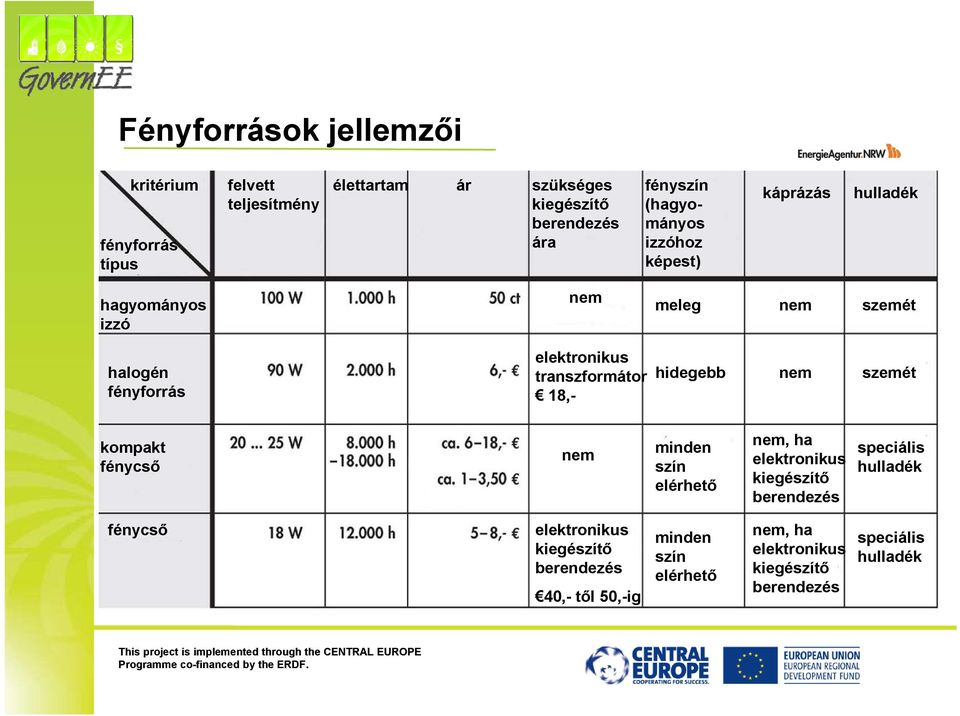 GovernEE

Fényforrások jellemzői

EnergieAgentur.NRW

| kritérium / fényforrás típus | felvett teljesítmény | élettartam | ár | szükséges kiegészítő berendezés ára | fényszín (hagyományos izzóhoz képest) | káprázás | hulladék |
|---|---|---|---|---|---|---|---|
| hagyományos izzó | 100 W | 1.000 h | 50 ct | nem | meleg | nem | szemét |
| halogén fényforrás | 90 W | 2.000 h | 6,- € | elektronikus transzformátor € 18,- | hidegebb | nem | szemét |
| kompakt fénycső | 20 ... 25 W | 8.000 h –18.000 h | ca. 6–18,- € ca. 1–3,50 € | nem | minden szín elérhető | nem, ha elektronikus kiegészítő berendezés | speciális hulladék |
| fénycső | 18 W | 12.000 h | 5–8,- € | elektronikus kiegészítő berendezés €40,- től 50,-ig | minden szín elérhető | nem, ha elektronikus kiegészítő berendezés | speciális hulladék |

This project is implemented through the CENTRAL EUROPE Programme co-financed by the ERDF.

CENTRAL EUROPE COOPERATING FOR SUCCESS.

EUROPEAN UNION EUROPEAN REGIONAL DEVELOPMENT FUND